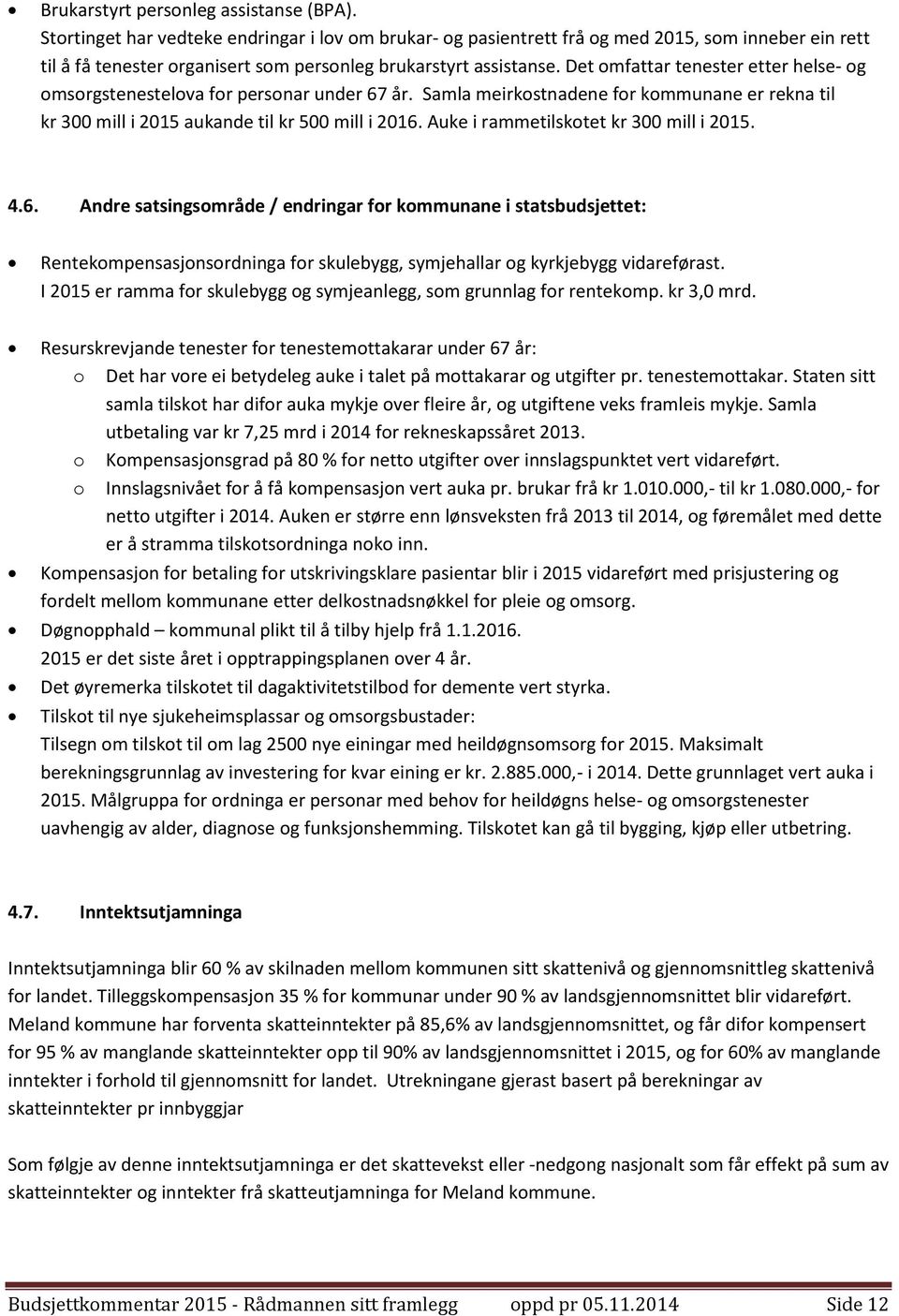 • Brukarstyrt personleg assistanse (BPA).
Stortinget har vedteke endringar i lov om brukar- og pasientrett frå og med 2015, som inneber ein rett til å få tenester organisert som personleg brukarstyrt assistanse. Det omfattar tenester etter helse- og omsorgstenestelova for personar under 67 år. Samla meirkostnadene for kommunane er rekna til kr 300 mill i 2015 aukande til kr 500 mill i 2016. Auke i rammetilskotet kr 300 mill i 2015.

4.6. Andre satsingsområde / endringar for kommunane i statsbudsjettet:

• Rentekompensasjonsordninga for skulebygg, symjehallar og kyrkjebygg vidareførast.
I 2015 er ramma for skulebygg og symjeanlegg, som grunnlag for rentekomp. kr 3,0 mrd.

• Resurskrevjande tenester for tenestemottakarar under 67 år:
o Det har vore ei betydeleg auke i talet på mottakarar og utgifter pr. tenestemottakar. Staten sitt samla tilskot har difor auka mykje over fleire år, og utgiftene veks framleis mykje. Samla utbetaling var kr 7,25 mrd i 2014 for rekneskapssåret 2013.
o Kompensasjonsgrad på 80 % for netto utgifter over innslagspunktet vert vidareført.
o Innslagsnivået for å få kompensasjon vert auka pr. brukar frå kr 1.010.000,- til kr 1.080.000,- for netto utgifter i 2014. Auken er større enn lønsveksten frå 2013 til 2014, og føremålet med dette er å stramma tilskotsordninga noko inn.
• Kompensasjon for betaling for utskrivingsklare pasientar blir i 2015 vidareført med prisjustering og fordelt mellom kommunane etter delkostnadsnøkkel for pleie og omsorg.
• Døgnopphald – kommunal plikt til å tilby hjelp frå 1.1.2016.
2015 er det siste året i opptrappingsplanen over 4 år.
• Det øyremerka tilskotet til dagaktivitetstilbod for demente vert styrka.
• Tilskot til nye sjukeheimsplassar og omsorgsbustader:
Tilsegn om tilskot til om lag 2500 nye einingar med heildøgnsomsorg for 2015. Maksimalt berekningsgrunnlag av investering for kvar eining er kr. 2.885.000,- i 2014. Dette grunnlaget vert auka i 2015. Målgruppa for ordninga er personar med behov for heildøgns helse- og omsorgstenester uavhengig av alder, diagnose og funksjonshemming. Tilskotet kan gå til bygging, kjøp eller utbetring.

4.7. Inntektsutjamninga

Inntektsutjamninga blir 60 % av skilnaden mellom kommunen sitt skattenivå og gjennomsnittleg skattenivå for landet. Tilleggskompensasjon 35 % for kommunar under 90 % av landsgjennomsnittet blir vidareført. Meland kommune har forventa skatteinntekter på 85,6% av landsgjennomsnittet, og får difor kompensert for 95 % av manglande skatteinntekter opp til 90% av landsgjennomsnittet i 2015, og for 60% av manglande inntekter i forhold til gjennomsnitt for landet. Utrekningane gjerast basert på berekningar av skatteinntekter pr innbyggjar

Som følgje av denne inntektsutjamninga er det skattevekst eller -nedgong nasjonalt som får effekt på sum av skatteinntekter og inntekter frå skatteutjamninga for Meland kommune.

Budsjettkommentar 2015 - Rådmannen sitt framlegg oppd pr 05.11.2014 Side 12